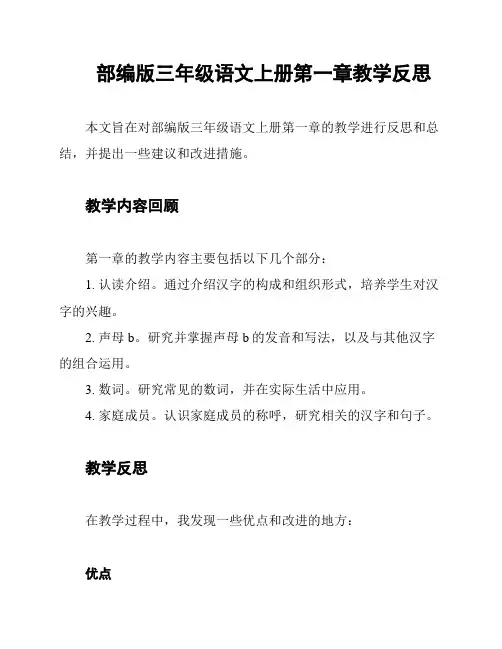 部编版三年级语文上册第一章教学反思

本文旨在对部编版三年级语文上册第一章的教学进行反思和总结，并提出一些建议和改进措施。

教学内容回顾

第一章的教学内容主要包括以下几个部分：

1. 认读介绍。通过介绍汉字的构成和组织形式，培养学生对汉字的兴趣。

2. 声母 b。研究并掌握声母 b 的发音和写法，以及与其他汉字的组合运用。

3. 数词。研究常见的数词，并在实际生活中应用。

4. 家庭成员。认识家庭成员的称呼，研究相关的汉字和句子。

教学反思

在教学过程中，我发现一些优点和改进的地方：

优点